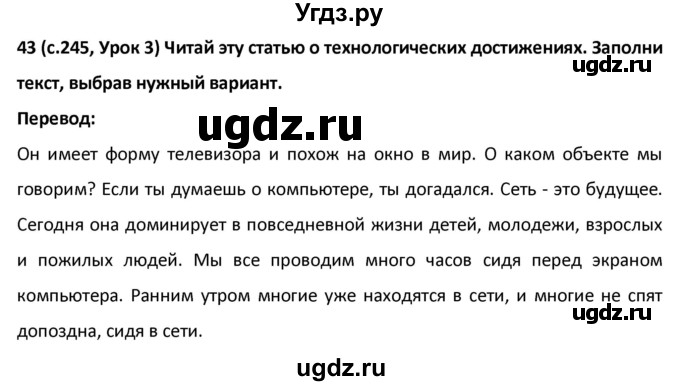 Угдз.ру

43 (с.245, Урок 3) Читай эту статью о технологических достижениях. Заполни текст, выбрав нужный вариант.

ugdz.ru

Перевод:

ugdz.ru

Он имеет форму телевизора и похож на окно в мир. О каком объекте мы говорим? Если ты думаешь о компьютере, ты догадался. Сеть - это будущее. Сегодня она доминирует в повседневной жизни детей, молодежи, взрослых и пожилых людей. Мы все проводим много часов сидя перед экраном компьютера. Ранним утром многие уже находятся в сети, и многие не спят допоздна, сидя в сети.

ugdz.ru

ugdz.ru